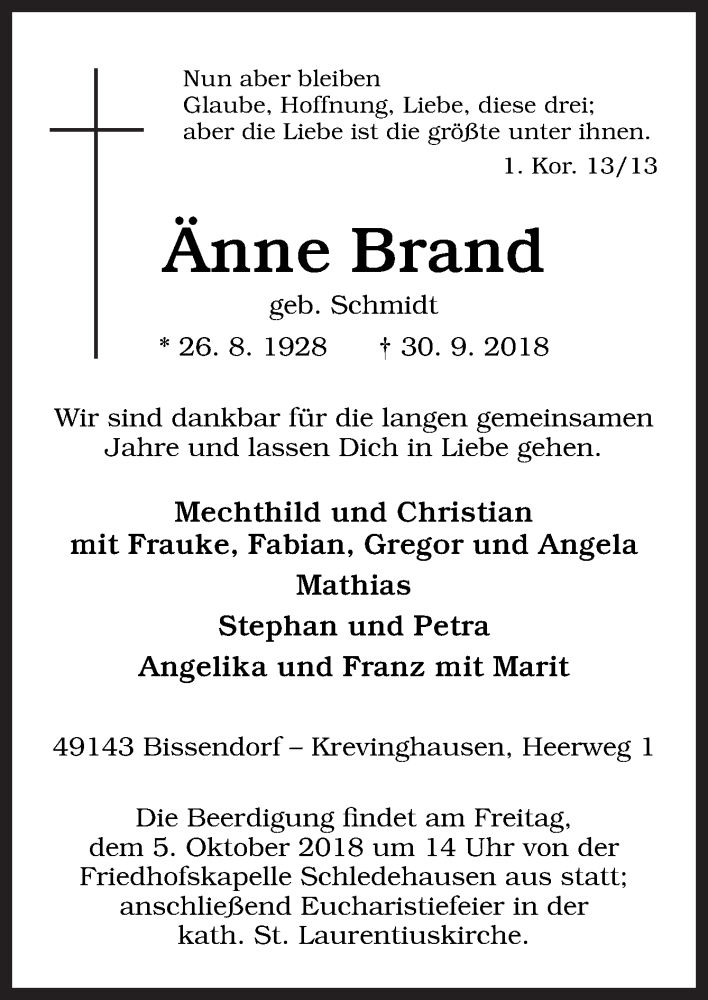 Nun aber bleiben
Glaube, Hoffnung, Liebe, diese drei;
aber die Liebe ist die größte unter ihnen.
1. Kor. 13/13

Änne Brand

geb. Schmidt

* 26. 8. 1928 † 30. 9. 2018

Wir sind dankbar für die langen gemeinsamen Jahre und lassen Dich in Liebe gehen.

Mechthild und Christian
mit Frauke, Fabian, Gregor und Angela
Mathias
Stephan und Petra
Angelika und Franz mit Marit

49143 Bissendorf – Krevinghausen, Heerweg 1

Die Beerdigung findet am Freitag, dem 5. Oktober 2018 um 14 Uhr von der Friedhofskapelle Schledehausen aus statt; anschließend Eucharistiefeier in der kath. St. Laurentiuskirche.